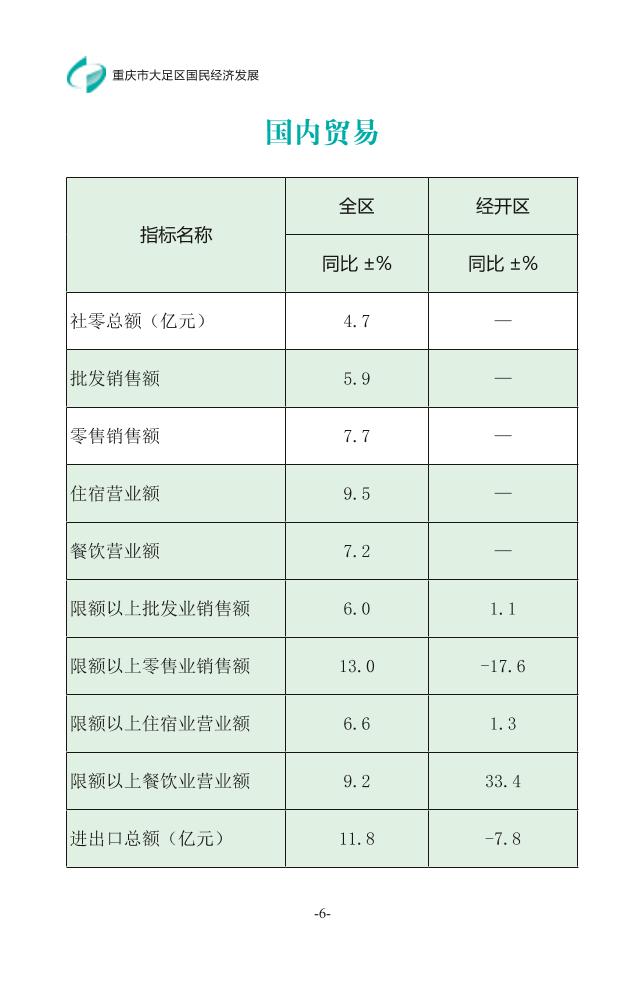 重庆市大足区国民经济发展

国内贸易

| 指标名称 | 全区 | 经开区 |
|---|---|---|
| | 同比 ±% | 同比 ±% |
| 社零总额（亿元） | 4.7 | — |
| 批发销售额 | 5.9 | — |
| 零售销售额 | 7.7 | — |
| 住宿营业额 | 9.5 | — |
| 餐饮营业额 | 7.2 | — |
| 限额以上批发业销售额 | 6.0 | 1.1 |
| 限额以上零售业销售额 | 13.0 | -17.6 |
| 限额以上住宿业营业额 | 6.6 | 1.3 |
| 限额以上餐饮业营业额 | 9.2 | 33.4 |
| 进出口总额（亿元） | 11.8 | -7.8 |

-6-